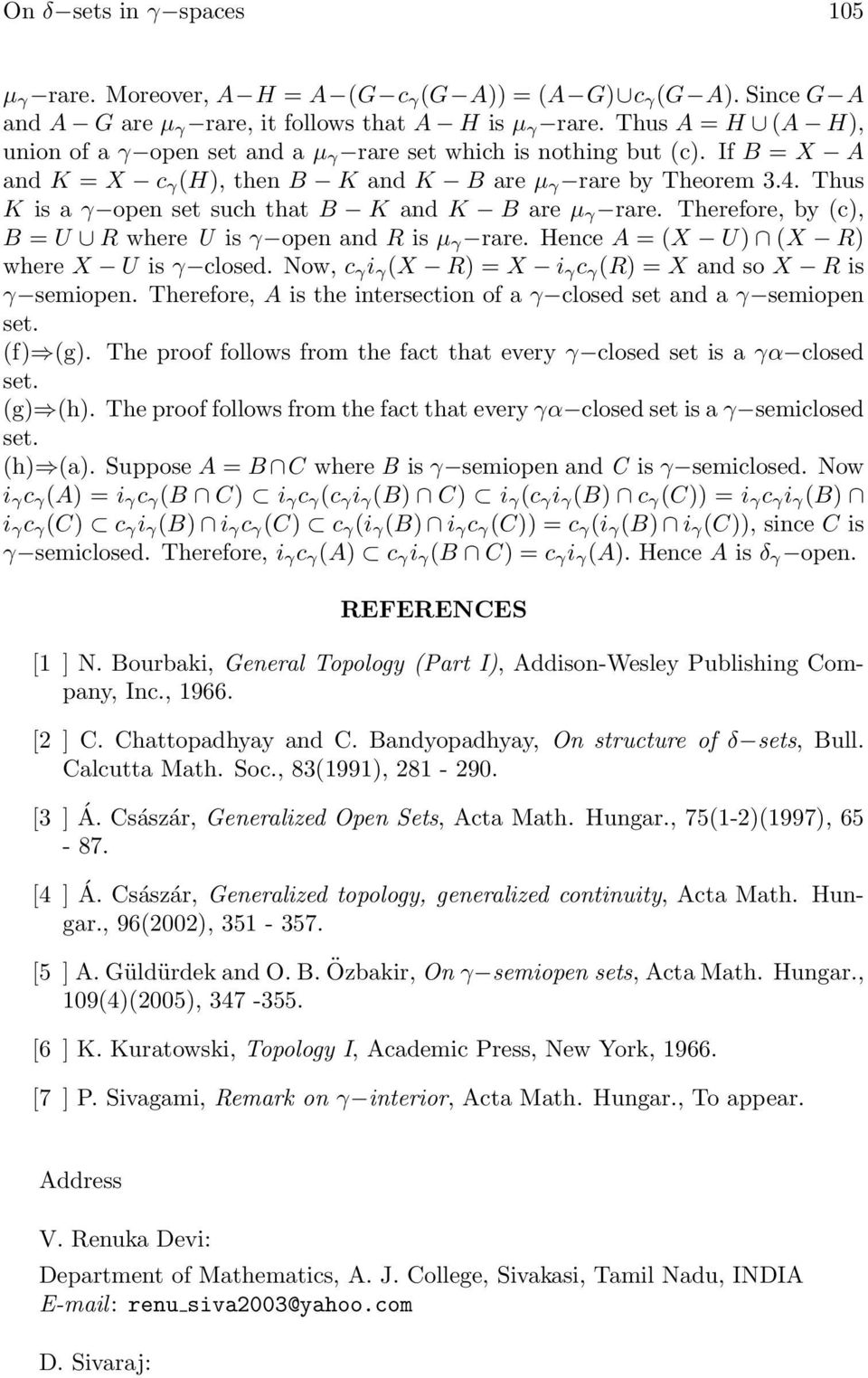 On $\delta-$sets in $\gamma-$spaces 105

$\mu_\gamma-$rare. Moreover, $A - H = A - (G - c_\gamma(G - A)) = (A - G) \cup c_\gamma(G - A)$. Since $G - A$ and $A - G$ are $\mu_\gamma-$rare, it follows that $A - H$ is $\mu_\gamma-$rare. Thus $A = H \cup (A - H)$, union of a $\gamma-$open set and a $\mu_\gamma-$rare set which is nothing but (c). If $B = X - A$ and $K = X - c_\gamma(H)$, then $B - K$ and $K - B$ are $\mu_\gamma-$rare by Theorem 3.4. Thus $K$ is a $\gamma-$open set such that $B - K$ and $K - B$ are $\mu_\gamma-$rare. Therefore, by (c), $B = U \cup R$ where $U$ is $\gamma-$open and $R$ is $\mu_\gamma-$rare. Hence $A = (X - U) \cap (X - R)$ where $X - U$ is $\gamma-$closed. Now, $c_\gamma i_\gamma(X - R) = X - i_\gamma c_\gamma(R) = X$ and so $X - R$ is $\gamma-$semiopen. Therefore, $A$ is the intersection of a $\gamma-$closed set and a $\gamma-$semiopen set.
(f)$\Rightarrow$(g). The proof follows from the fact that every $\gamma-$closed set is a $\gamma\alpha-$closed set.
(g)$\Rightarrow$(h). The proof follows from the fact that every $\gamma\alpha-$closed set is a $\gamma-$semiclosed set.
(h)$\Rightarrow$(a). Suppose $A = B \cap C$ where $B$ is $\gamma-$semiopen and $C$ is $\gamma-$semiclosed. Now $i_\gamma c_\gamma(A) = i_\gamma c_\gamma(B \cap C) \subset i_\gamma c_\gamma(c_\gamma i_\gamma(B) \cap C) \subset i_\gamma(c_\gamma i_\gamma(B) \cap c_\gamma(C)) = i_\gamma c_\gamma i_\gamma(B) \cap i_\gamma c_\gamma(C) \subset c_\gamma i_\gamma(B) \cap i_\gamma c_\gamma(C) \subset c_\gamma(i_\gamma(B) \cap i_\gamma c_\gamma(C)) = c_\gamma(i_\gamma(B) \cap i_\gamma(C))$, since $C$ is $\gamma-$semiclosed. Therefore, $i_\gamma c_\gamma(A) \subset c_\gamma i_\gamma(B \cap C) = c_\gamma i_\gamma(A)$. Hence $A$ is $\delta_\gamma-$open.

REFERENCES

[1 ] N. Bourbaki, General Topology (Part I), Addison-Wesley Publishing Company, Inc., 1966.

[2 ] C. Chattopadhyay and C. Bandyopadhyay, On structure of $\delta-$sets, Bull. Calcutta Math. Soc., 83(1991), 281 - 290.

[3 ] Á. Császár, Generalized Open Sets, Acta Math. Hungar., 75(1-2)(1997), 65 - 87.

[4 ] Á. Császár, Generalized topology, generalized continuity, Acta Math. Hungar., 96(2002), 351 - 357.

[5 ] A. Güldürdek and O. B. Özbakir, On $\gamma-$semiopen sets, Acta Math. Hungar., 109(4)(2005), 347 -355.

[6 ] K. Kuratowski, Topology I, Academic Press, New York, 1966.

[7 ] P. Sivagami, Remark on $\gamma-$interior, Acta Math. Hungar., To appear.

Address

V. Renuka Devi:

Department of Mathematics, A. J. College, Sivakasi, Tamil Nadu, INDIA
E-mail: renu_siva2003@yahoo.com

D. Sivaraj: